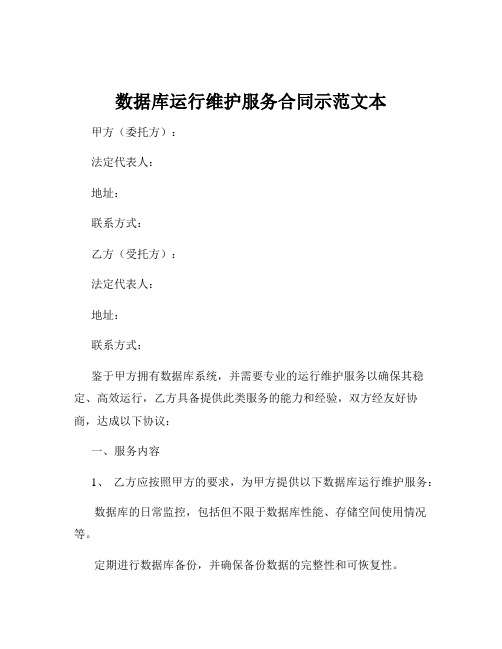 数据库运行维护服务合同示范文本

甲方（委托方）：

法定代表人：

地址：

联系方式：

乙方（受托方）：

法定代表人：

地址：

联系方式：

鉴于甲方拥有数据库系统，并需要专业的运行维护服务以确保其稳定、高效运行，乙方具备提供此类服务的能力和经验，双方经友好协商，达成以下协议：

一、服务内容

1、 乙方应按照甲方的要求，为甲方提供以下数据库运行维护服务：

数据库的日常监控，包括但不限于数据库性能、存储空间使用情况等。

定期进行数据库备份，并确保备份数据的完整性和可恢复性。